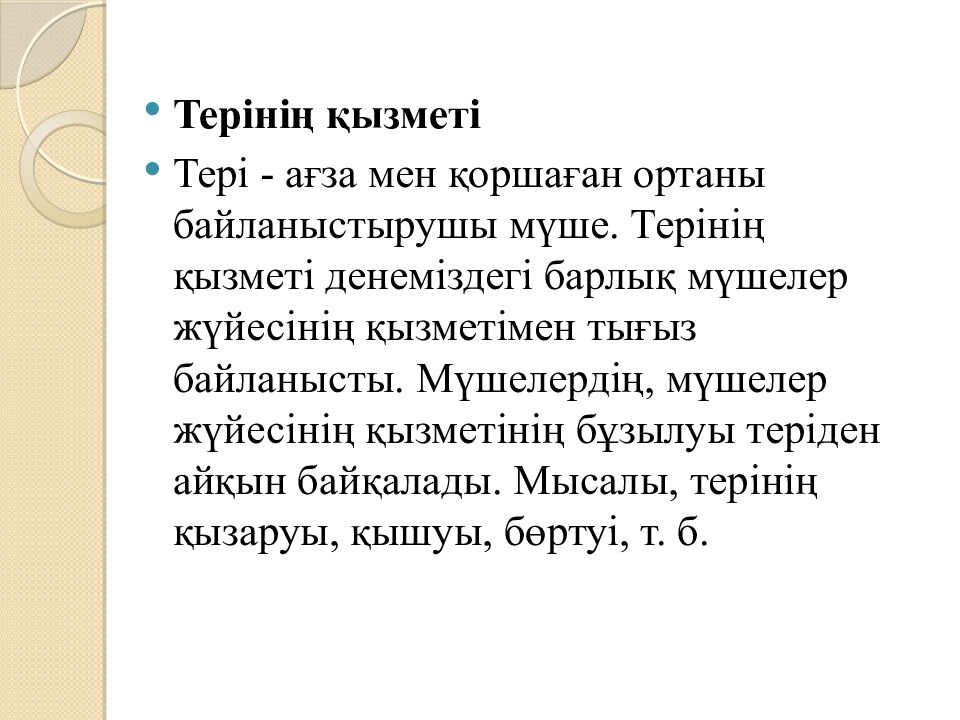 • Терінің қызметі

• Тері - ағза мен қоршаған ортаны байланыстырушы мүше. Терінің қызметі денеміздегі барлық мүшелер жүйесінің қызметімен тығыз байланысты. Мүшелердің, мүшелер жүйесінің қызметінің бұзылуы теріден айқын байқалады. Мысалы, терінің қызаруы, қышуы, бөртуі, т. б.